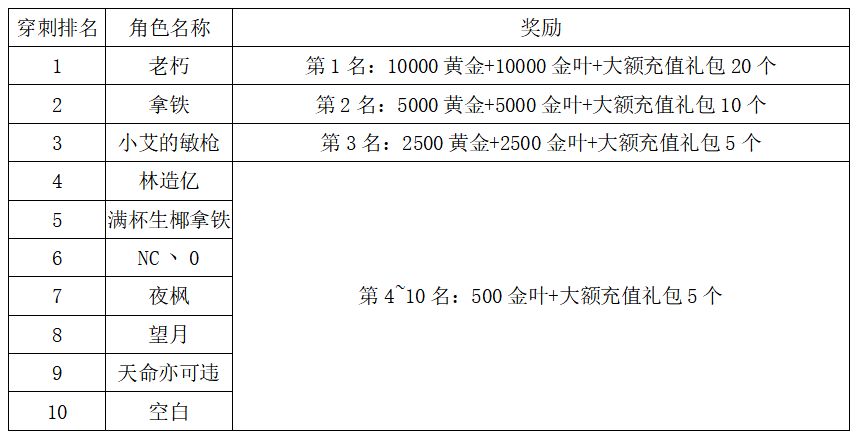 | 穿刺排名 | 角色名称 | 奖励 |
|---|---|---|
| 1 | 老朽 | 第1名：10000黄金+10000金叶+大额充值礼包20个 |
| 2 | 拿铁 | 第2名：5000黄金+5000金叶+大额充值礼包10个 |
| 3 | 小艾的敏枪 | 第3名：2500黄金+2500金叶+大额充值礼包5个 |
| 4 | 林造亿 | 第4~10名：500金叶+大额充值礼包5个 |
| 5 | 满杯生椰拿铁 | |
| 6 | NC丶0 | |
| 7 | 夜枫 | |
| 8 | 望月 | |
| 9 | 天命亦可违 | |
| 10 | 空白 | |